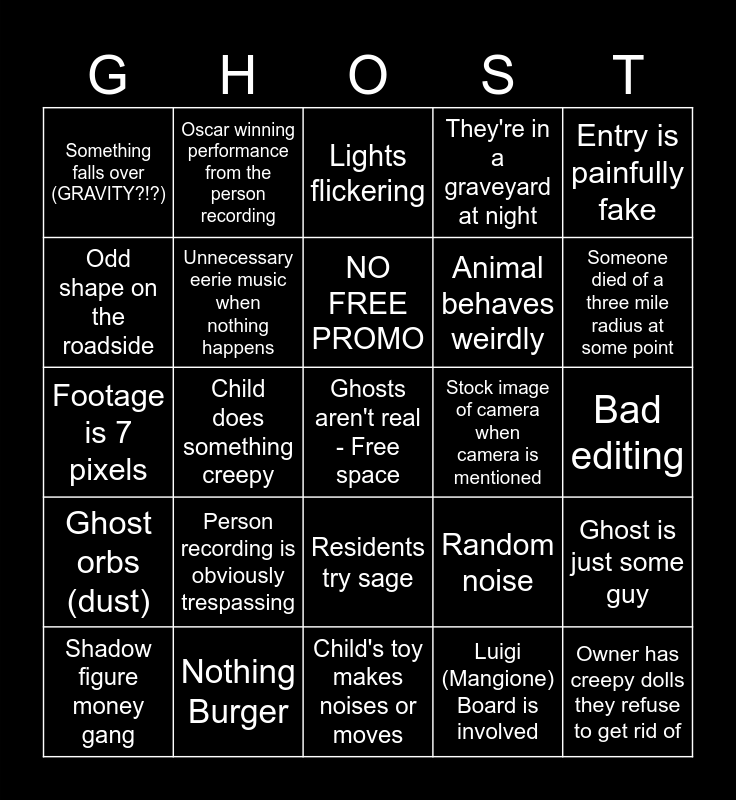 | G | H | O | S | T |
|---|---|---|---|---|
| Something falls over (GRAVITY?!?) | Oscar winning performance from the person recording | Lights flickering | They're in a graveyard at night | Entry is painfully fake |
| Odd shape on the roadside | Unnecessary eerie music when nothing happens | NO FREE PROMO | Animal behaves weirdly | Someone died of a three mile radius at some point |
| Footage is 7 pixels | Child does something creepy | Ghosts aren't real - Free space | Stock image of camera when camera is mentioned | Bad editing |
| Ghost orbs (dust) | Person recording is obviously trespassing | Residents try sage | Random noise | Ghost is just some guy |
| Shadow figure money gang | Nothing Burger | Child's toy makes noises or moves | Luigi (Mangione) Board is involved | Owner has creepy dolls they refuse to get rid of |